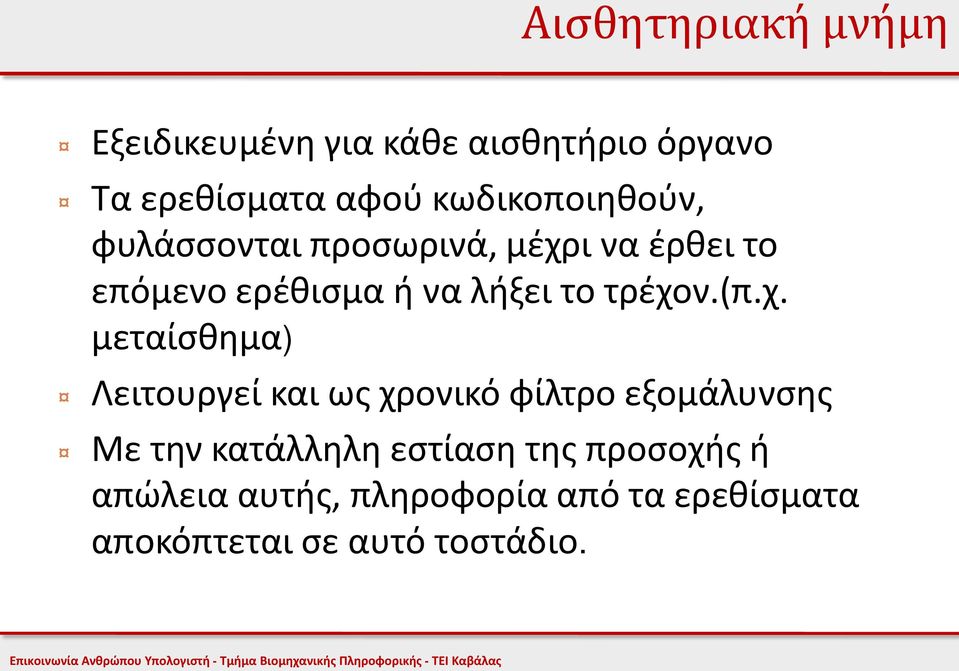 Αισθητηριακή μνήμη

¤ Εξειδικευμένη για κάθε αισθητήριο όργανο

¤ Τα ερεθίσματα αφού κωδικοποιηθούν, φυλάσσονται προσωρινά, μέχρι να έρθει το επόμενο ερέθισμα ή να λήξει το τρέχον.(π.χ. μεταίσθημα)

¤ Λειτουργεί και ως χρονικό φίλτρο εξομάλυνσης

¤ Με την κατάλληλη εστίαση της προσοχής ή απώλεια αυτής, πληροφορία από τα ερεθίσματα αποκόπτεται σε αυτό τοστάδιο.

Επικοινωνία Ανθρώπου Υπολογιστή - Τμήμα Βιομηχανικής Πληροφορικής - ΤΕΙ Καβάλας